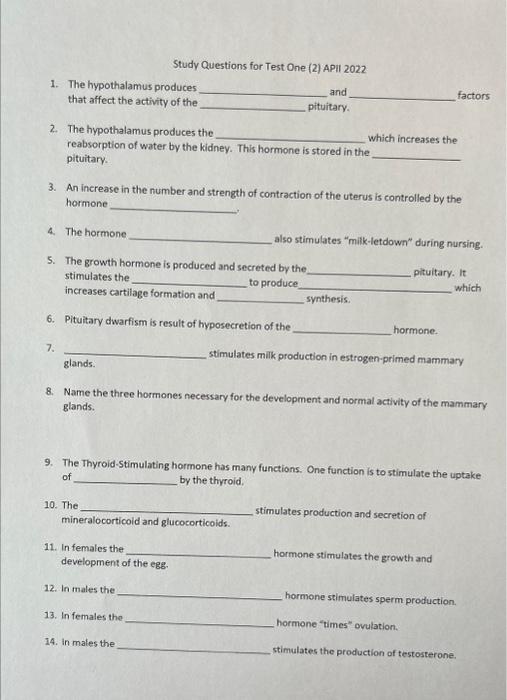 Study Questions for Test One (2) APII 2022

1. The hypothalamus produces ____________ and ____________ factors that affect the activity of the ____________ pituitary.

2. The hypothalamus produces the ____________ which increases the reabsorption of water by the kidney. This hormone is stored in the ____________ pituitary.

3. An increase in the number and strength of contraction of the uterus is controlled by the hormone ____________.

4. The hormone ____________ also stimulates "milk-letdown" during nursing.

5. The growth hormone is produced and secreted by the ____________ pituitary. It stimulates the ____________ to produce ____________ which increases cartilage formation and ____________ synthesis.

6. Pituitary dwarfism is result of hyposecretion of the ____________ hormone.

7. ____________ stimulates milk production in estrogen-primed mammary glands.

8. Name the three hormones necessary for the development and normal activity of the mammary glands.

9. The Thyroid-Stimulating hormone has many functions. One function is to stimulate the uptake of ____________ by the thyroid.

10. The ____________ stimulates production and secretion of mineralocorticoid and glucocorticoids.

11. In females the ____________ hormone stimulates the growth and development of the egg.

12. In males the ____________ hormone stimulates sperm production.

13. In females the ____________ hormone "times" ovulation.

14. In males the ____________ stimulates the production of testosterone.